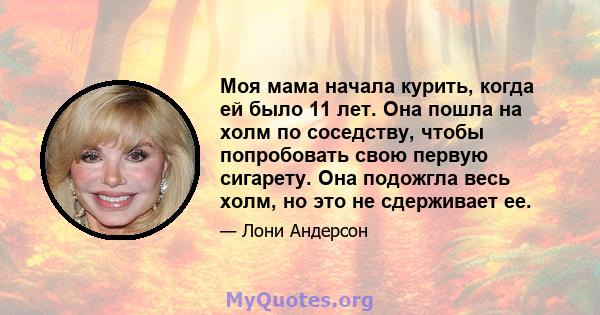 Моя мама начала курить, когда ей было 11 лет. Она пошла на холм по соседству, чтобы попробовать свою первую сигарету. Она подожгла весь холм, но это не сдерживает ее.

— Лони Андерсон

MyQuotes.org